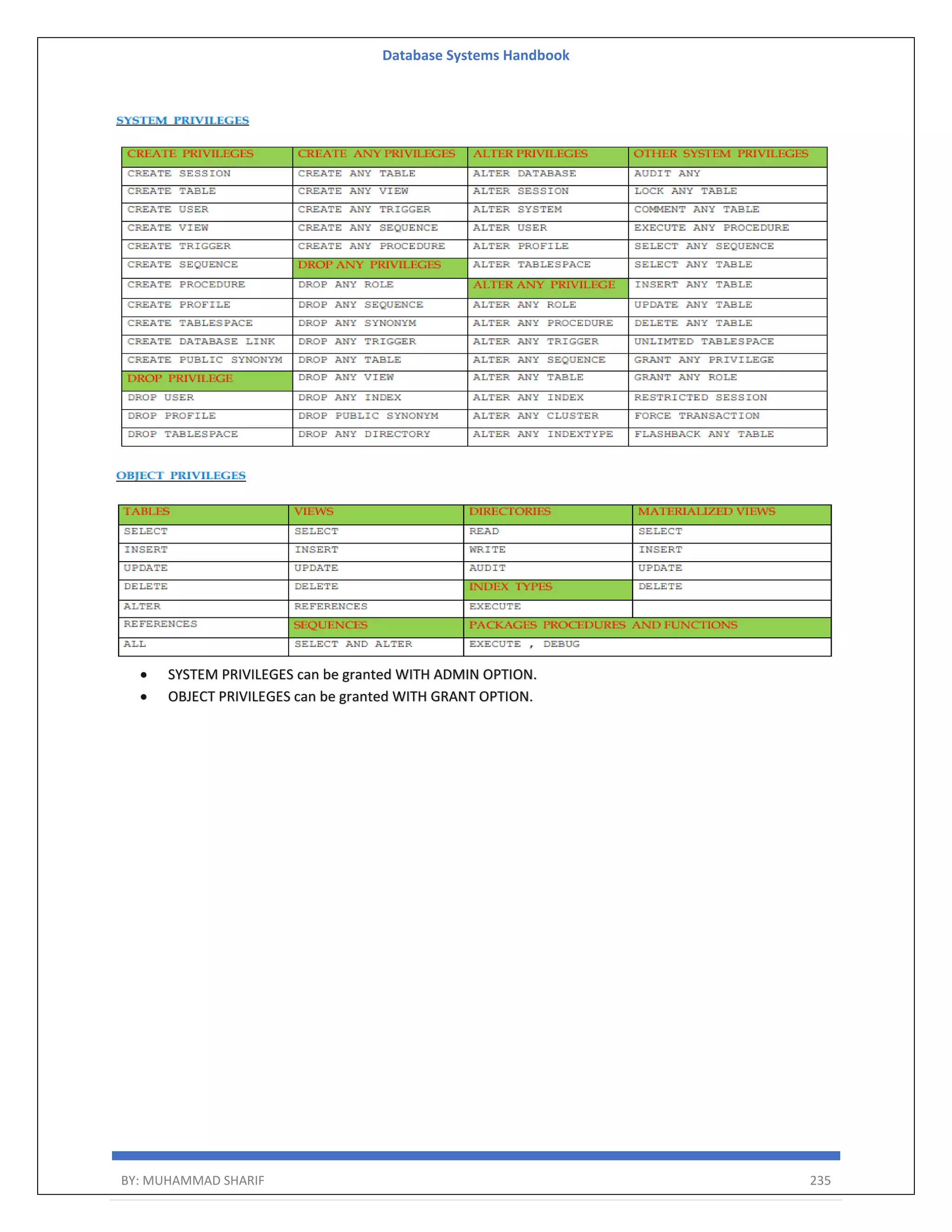 Database Systems Handbook

SYSTEM PRIVILEGES

| CREATE PRIVILEGES | CREATE ANY PRIVILEGES | ALTER PRIVILEGES | OTHER SYSTEM PRIVILEGES |
|---|---|---|---|
| CREATE SESSION | CREATE ANY TABLE | ALTER DATABASE | AUDIT ANY |
| CREATE TABLE | CREATE ANY VIEW | ALTER SESSION | LOCK ANY TABLE |
| CREATE USER | CREATE ANY TRIGGER | ALTER SYSTEM | COMMENT ANY TABLE |
| CREATE VIEW | CREATE ANY SEQUENCE | ALTER USER | EXECUTE ANY PROCEDURE |
| CREATE TRIGGER | CREATE ANY PROCEDURE | ALTER PROFILE | SELECT ANY SEQUENCE |
| CREATE SEQUENCE | DROP ANY PRIVILEGES | ALTER TABLESPACE | SELECT ANY TABLE |
| CREATE PROCEDURE | DROP ANY ROLE | ALTER ANY PRIVILEGE | INSERT ANY TABLE |
| CREATE PROFILE | DROP ANY SEQUENCE | ALTER ANY ROLE | UPDATE ANY TABLE |
| CREATE TABLESPACE | DROP ANY SYNONYM | ALTER ANY PROCEDURE | DELETE ANY TABLE |
| CREATE DATABASE LINK | DROP ANY TRIGGER | ALTER ANY TRIGGER | UNLIMTED TABLESPACE |
| CREATE PUBLIC SYNONYM | DROP ANY TABLE | ALTER ANY SEQUENCE | GRANT ANY PRIVILEGE |
| DROP PRIVILEGE | DROP ANY VIEW | ALTER ANY TABLE | GRANT ANY ROLE |
| DROP USER | DROP ANY INDEX | ALTER ANY INDEX | RESTRICTED SESSION |
| DROP PROFILE | DROP PUBLIC SYNONYM | ALTER ANY CLUSTER | FORCE TRANSACTION |
| DROP TABLESPACE | DROP ANY DIRECTORY | ALTER ANY INDEXTYPE | FLASHBACK ANY TABLE |

OBJECT PRIVILEGES

| TABLES | VIEWS | DIRECTORIES | MATERIALIZED VIEWS |
|---|---|---|---|
| SELECT | SELECT | READ | SELECT |
| INSERT | INSERT | WRITE | INSERT |
| UPDATE | UPDATE | AUDIT | UPDATE |
| DELETE | DELETE | INDEX TYPES | DELETE |
| ALTER | REFERENCES | EXECUTE | |
| REFERENCES | SEQUENCES | PACKAGES PROCEDURES AND FUNCTIONS | |
| ALL | SELECT AND ALTER | EXECUTE , DEBUG | |

• SYSTEM PRIVILEGES can be granted WITH ADMIN OPTION.
• OBJECT PRIVILEGES can be granted WITH GRANT OPTION.

BY: MUHAMMAD SHARIF 235